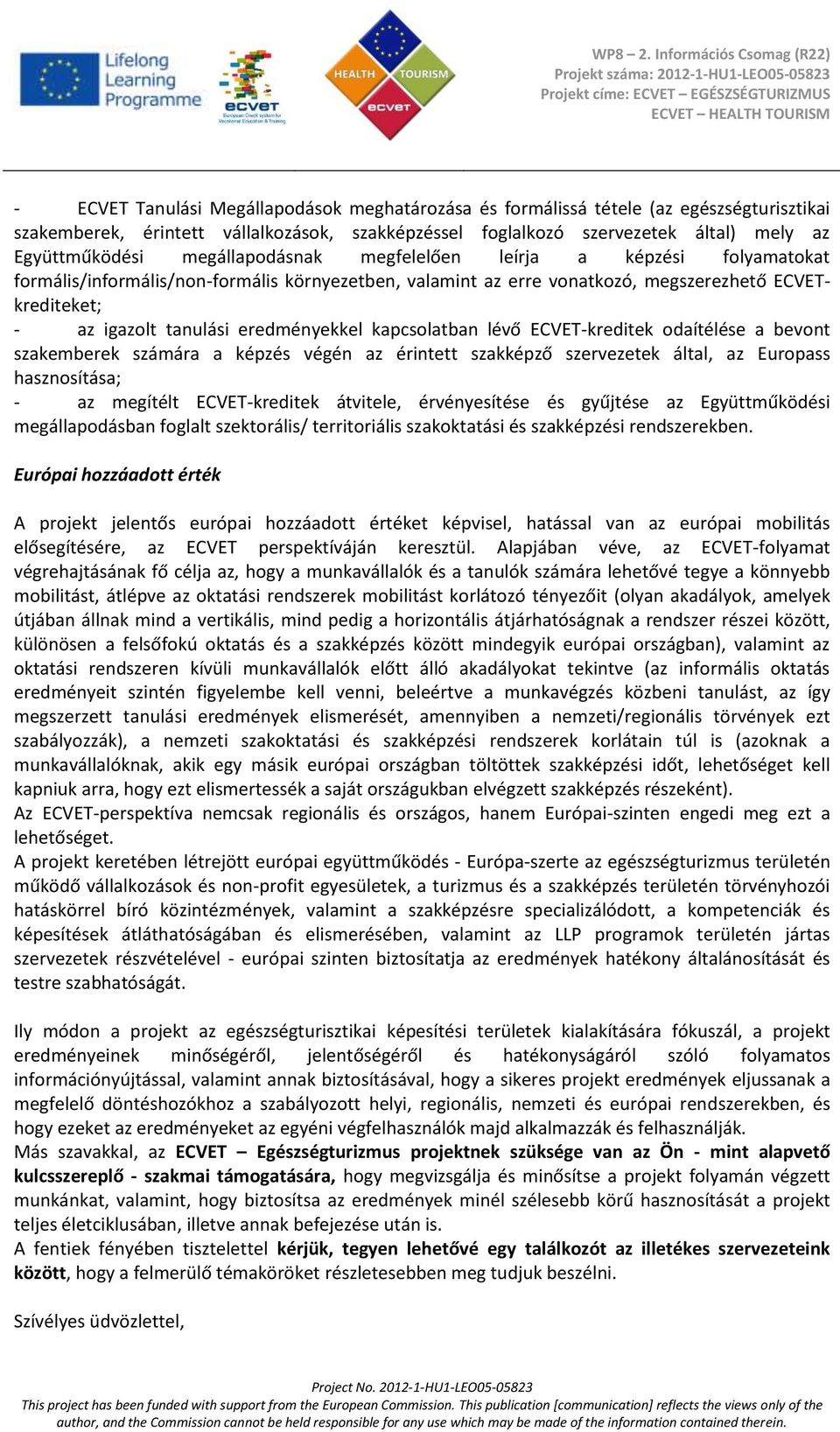 Lifelong Learning Programme

ecvet
European Credit system for Vocational Education & Training

HEALTH TOURISM
ecvet

WP8 – 2. Információs Csomag (R22)
Projekt száma: 2012-1-HU1-LEO05-05823
Projekt címe: ECVET – EGÉSZSÉGTURIZMUS
ECVET – HEALTH TOURISM

- ECVET Tanulási Megállapodások meghatározása és formálissá tétele (az egészségturisztikai szakemberek, érintett vállalkozások, szakképzéssel foglalkozó szervezetek által) mely az Együttműködési megállapodásnak megfelelően leírja a képzési folyamatokat formális/informális/non-formális környezetben, valamint az erre vonatkozó, megszerezhető ECVET-krediteket;
- az igazolt tanulási eredményekkel kapcsolatban lévő ECVET-kreditek odaítélése a bevont szakemberek számára a képzés végén az érintett szakképző szervezetek által, az Europass hasznosítása;
- az megítélt ECVET-kreditek átvitele, érvényesítése és gyűjtése az Együttműködési megállapodásban foglalt szektorális/ territoriális szakoktatási és szakképzési rendszerekben.

Európai hozzáadott érték

A projekt jelentős európai hozzáadott értéket képvisel, hatással van az európai mobilitás elősegítésére, az ECVET perspektíváján keresztül. Alapjában véve, az ECVET-folyamat végrehajtásának fő célja az, hogy a munkavállalók és a tanulók számára lehetővé tegye a könnyebb mobilitást, átlépve az oktatási rendszerek mobilitást korlátozó tényezőit (olyan akadályok, amelyek útjában állnak mind a vertikális, mind pedig a horizontális átjárhatóságnak a rendszer részei között, különösen a felsőfokú oktatás és a szakképzés között mindegyik európai országban), valamint az oktatási rendszeren kívüli munkavállalók előtt álló akadályokat tekintve (az informális oktatás eredményeit szintén figyelembe kell venni, beleértve a munkavégzés közbeni tanulást, az így megszerzett tanulási eredmények elismerését, amennyiben a nemzeti/regionális törvények ezt szabályozzák), a nemzeti szakoktatási és szakképzési rendszerek korlátain túl is (azoknak a munkavállalóknak, akik egy másik európai országban töltöttek szakképzési időt, lehetőséget kell kapniuk arra, hogy ezt elismertessék a saját országukban elvégzett szakképzés részeként).
Az ECVET-perspektíva nemcsak regionális és országos, hanem Európai-szinten engedi meg ezt a lehetőséget.
A projekt keretében létrejött európai együttműködés - Európa-szerte az egészségturizmus területén működő vállalkozások és non-profit egyesületek, a turizmus és a szakképzés területén törvényhozói hatáskörrel bíró közintézmények, valamint a szakképzésre specializálódott, a kompetenciák és képesítések átláthatóságában és elismerésében, valamint az LLP programok területén jártas szervezetek részvételével - európai szinten biztosítatja az eredmények hatékony általánosítását és testre szabhatóságát.

Ily módon a projekt az egészségturisztikai képesítési területek kialakítására fókuszál, a projekt eredményeinek minőségéről, jelentőségéről és hatékonyságáról szóló folyamatos információnyújtással, valamint annak biztosításával, hogy a sikeres projekt eredmények eljussanak a megfelelő döntéshozókhoz a szabályozott helyi, regionális, nemzeti és európai rendszerekben, és hogy ezeket az eredményeket az egyéni végfelhasználók majd alkalmazzák és felhasználják.
Más szavakkal, az ECVET – Egészségturizmus projektnek szüksége van az Ön - mint alapvető kulcsszereplő - szakmai támogatására, hogy megvizsgálja és minősítse a projekt folyamán végzett munkánkat, valamint, hogy biztosítsa az eredmények minél szélesebb körű hasznosítását a projekt teljes életciklusában, illetve annak befejezése után is.
A fentiek fényében tisztelettel kérjük, tegyen lehetővé egy találkozót az illetékes szervezeteink között, hogy a felmerülő témaköröket részletesebben meg tudjuk beszélni.

Szívélyes üdvözlettel,

Project No. 2012-1-HU1-LEO05-05823
This project has been funded with support from the European Commission. This publication [communication] reflects the views only of the author, and the Commission cannot be held responsible for any use which may be made of the information contained therein.